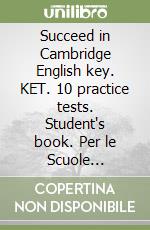 unilibro

Succeed in Cambridge English key. KET. 10 practice tests. Student's book. Per le Scuole...

COPERTINA NON DISPONIBILE